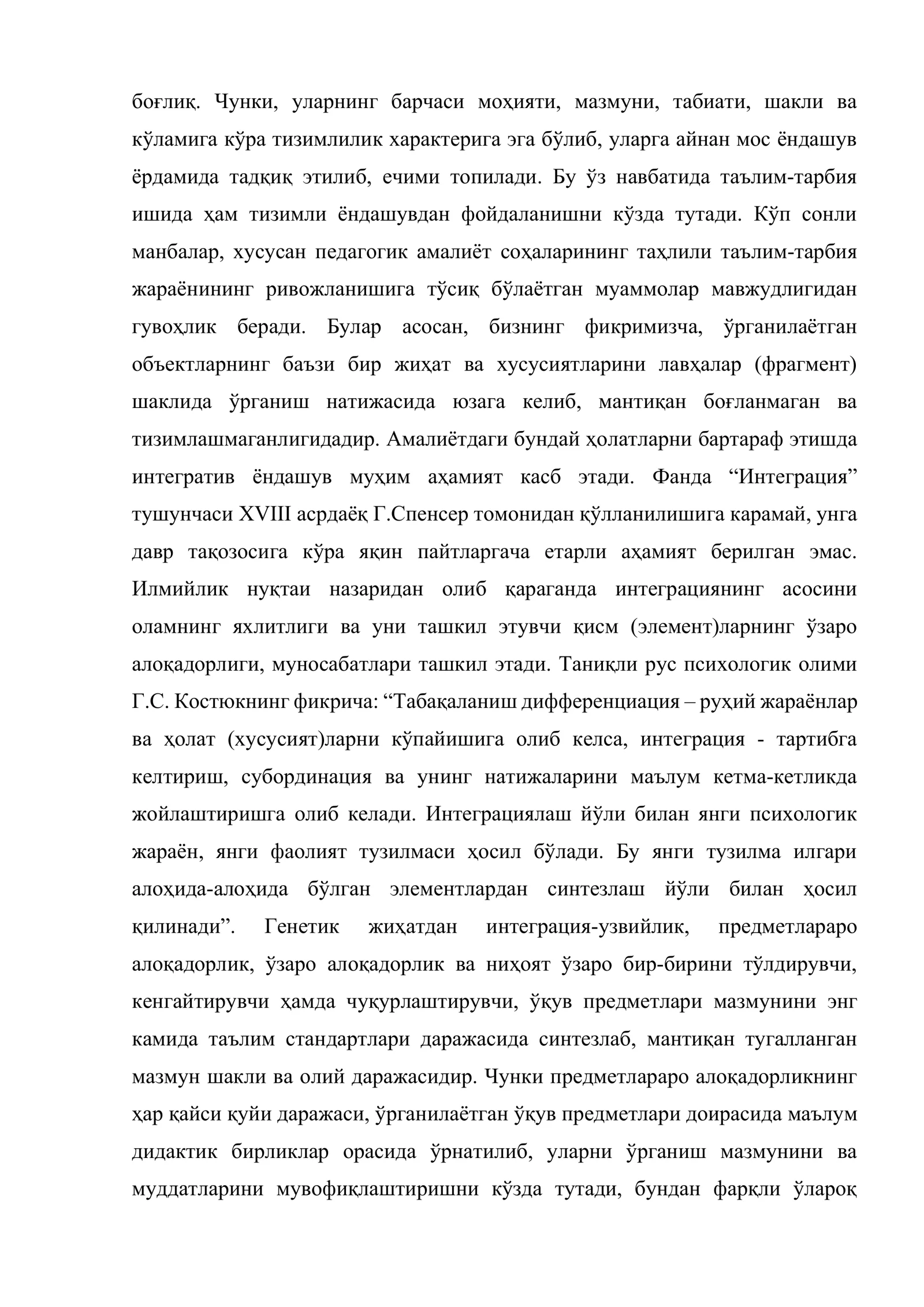 боғлиқ. Чунки, уларнинг барчаси моҳияти, мазмуни, табиати, шакли ва кўламига кўра тизимлилик характерига эга бўлиб, уларга айнан мос ёндашув ёрдамида тадқиқ этилиб, ечими топилади. Бу ўз навбатида таълим-тарбия ишида ҳам тизимли ёндашувдан фойдаланишни кўзда тутади. Кўп сонли манбалар, хусусан педагогик амалиёт соҳаларининг таҳлили таълим-тарбия жараёнининг ривожланишига тўсиқ бўлаётган муаммолар мавжудлигидан гувоҳлик беради. Булар асосан, бизнинг фикримизча, ўрганилаётган объектларнинг баъзи бир жиҳат ва хусусиятларини лавҳалар (фрагмент) шаклида ўрганиш натижасида юзага келиб, мантиқан боғланмаган ва тизимлашмаганлигидадир. Амалиётдаги бундай ҳолатларни бартараф этишда интегратив ёндашув муҳим аҳамият касб этади. Фанда "Интеграция" тушунчаси XVIII асрдаёқ Г.Спенсер томонидан қўлланилишига карамай, унга давр тақозосига кўра яқин пайтларгача етарли аҳамият берилган эмас. Илмийлик нуқтаи назаридан олиб қараганда интеграциянинг асосини оламнинг яхлитлиги ва уни ташкил этувчи қисм (элемент)ларнинг ўзаро алоқадорлиги, муносабатлари ташкил этади. Таниқли рус психологик олими Г.С. Костюкнинг фикрича: "Табақаланиш дифференциация – руҳий жараёнлар ва ҳолат (хусусият)ларни кўпайишига олиб келса, интеграция - тартибга келтириш, субординация ва унинг натижаларини маълум кетма-кетликда жойлаштиришга олиб келади. Интеграциялаш йўли билан янги психологик жараён, янги фаолият тузилмаси ҳосил бўлади. Бу янги тузилма илгари алоҳида-алоҳида бўлган элементлардан синтезлаш йўли билан ҳосил қилинади". Генетик жиҳатдан интеграция-узвийлик, предметлараро алоқадорлик, ўзаро алоқадорлик ва ниҳоят ўзаро бир-бирини тўлдирувчи, кенгайтирувчи ҳамда чуқурлаштирувчи, ўқув предметлари мазмунини энг камида таълим стандартлари даражасида синтезлаб, мантиқан тугалланган мазмун шакли ва олий даражасидир. Чунки предметлараро алоқадорликнинг ҳар қайси қуйи даражаси, ўрганилаётган ўқув предметлари доирасида маълум дидактик бирликлар орасида ўрнатилиб, уларни ўрганиш мазмунини ва муддатларини мувофиқлаштиришни кўзда тутади, бундан фарқли ўлароқ